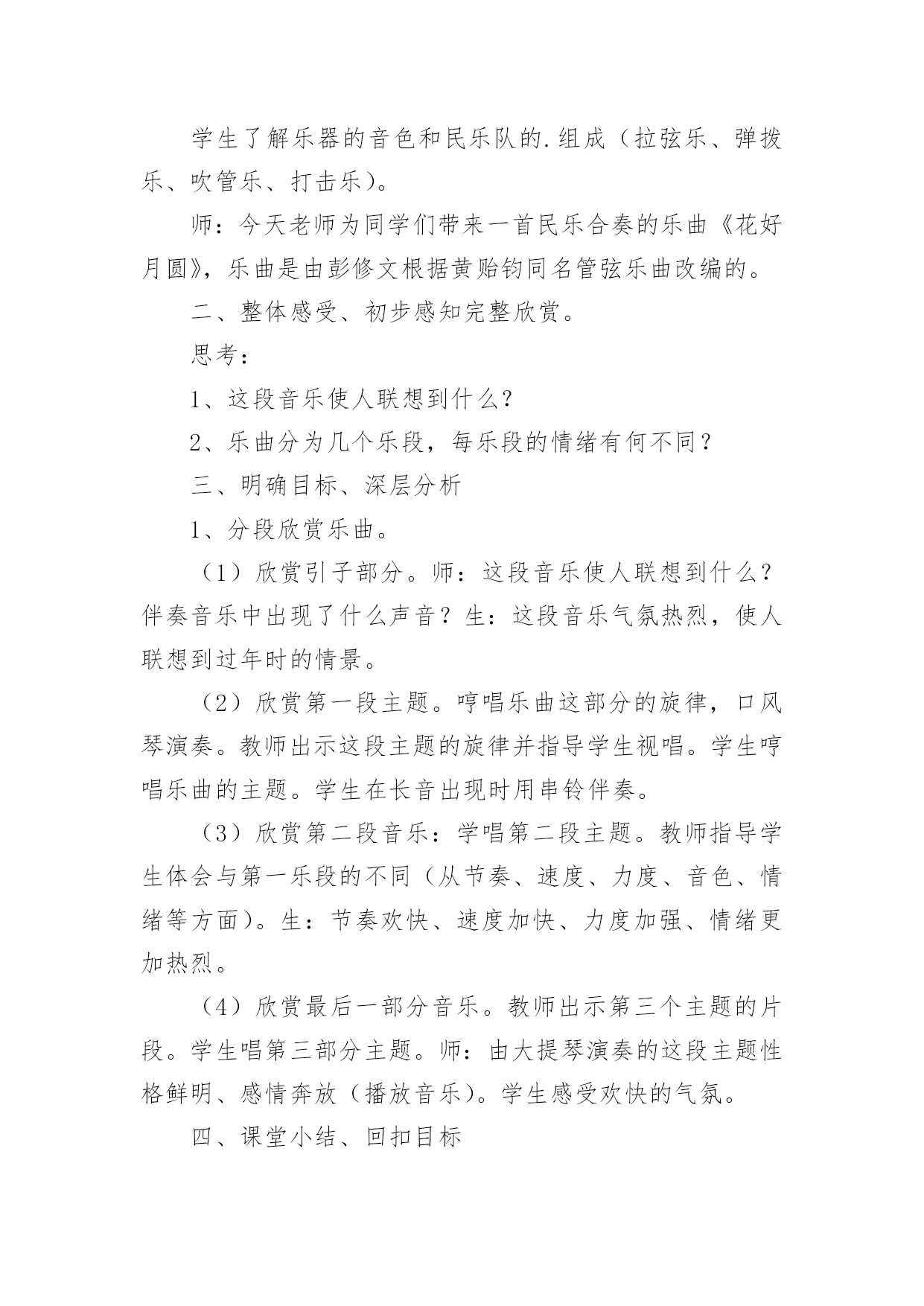 学生了解乐器的音色和民乐队的.组成（拉弦乐、弹拨乐、吹管乐、打击乐）。

师：今天老师为同学们带来一首民乐合奏的乐曲《花好月圆》，乐曲是由彭修文根据黄贻钧同名管弦乐曲改编的。

二、整体感受、初步感知完整欣赏。

思考：

1、这段音乐使人联想到什么？

2、乐曲分为几个乐段，每乐段的情绪有何不同？

三、明确目标、深层分析

1、分段欣赏乐曲。

（1）欣赏引子部分。师：这段音乐使人联想到什么？伴奏音乐中出现了什么声音？生：这段音乐气氛热烈，使人联想到过年时的情景。

（2）欣赏第一段主题。哼唱乐曲这部分的旋律，口风琴演奏。教师出示这段主题的旋律并指导学生视唱。学生哼唱乐曲的主题。学生在长音出现时用串铃伴奏。

（3）欣赏第二段音乐：学唱第二段主题。教师指导学生体会与第一乐段的不同（从节奏、速度、力度、音色、情绪等方面）。生：节奏欢快、速度加快、力度加强、情绪更加热烈。

（4）欣赏最后一部分音乐。教师出示第三个主题的片段。学生唱第三部分主题。师：由大提琴演奏的这段主题性格鲜明、感情奔放（播放音乐）。学生感受欢快的气氛。

四、课堂小结、回扣目标